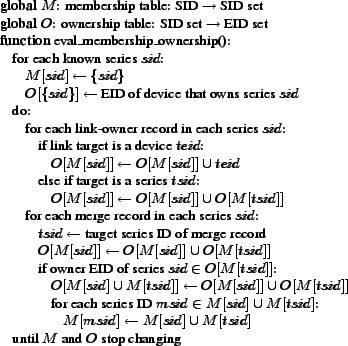 global $M$: membership table: SID $\rightarrow$ SID set
global $O$: ownership table: SID set $\rightarrow$ EID set
function eval_membership_ownership():
for each known series $sid$:
$M[sid] \leftarrow \{sid\}$
$O[\{sid\}] \leftarrow$ EID of device that owns series $sid$
do:
for each link-owner record in each series $sid$:
if link target is a device $teid$:
$O[M[sid]] \leftarrow O[M[sid]] \cup teid$
else if target is a series $tsid$:
$O[M[sid]] \leftarrow O[M[sid]] \cup O[M[tsid]]$
for each merge record in each series $sid$:
$tsid \leftarrow$ target series ID of merge record
$O[M[sid]] \leftarrow O[M[sid]] \cup O[M[tsid]]$
if owner EID of series $sid \in O[M[tsid]]$:
$O[M[sid] \cup M[tsid]] \leftarrow O[M[sid]] \cup O[M[tsid]]$
for each series ID $msid \in M[sid] \cup M[tsid]$:
$M[msid] \leftarrow M[sid] \cup M[tsid]$
until $M$ and $O$ stop changing